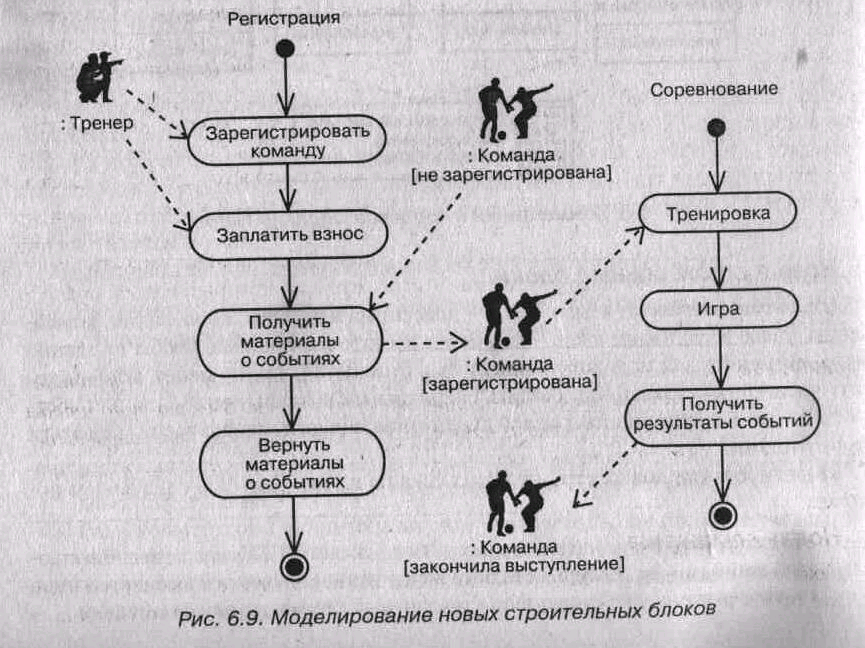 Регистрация

: Тренер

Зарегистрировать команду

Заплатить взнос

Получить материалы о событиях

Вернуть материалы о событиях

: Команда [не зарегистрирована]

: Команда [зарегистрирована]

: Команда [закончила выступление]

Соревнование

Тренировка

Игра

Получить результаты событий

Рис. 6.9. Моделирование новых строительных блоков